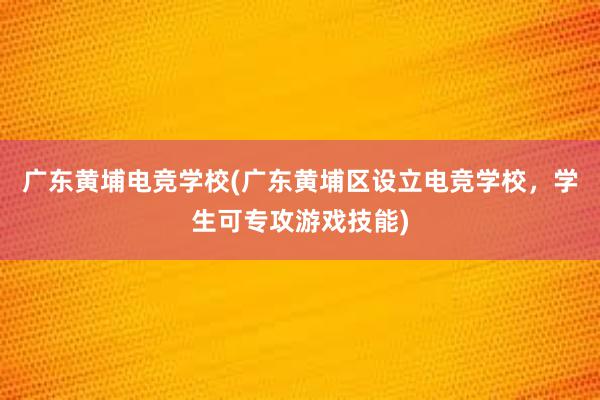 广东黄埔电竞学校(广东黄埔区设立电竞学校，学生可专攻游戏技能)